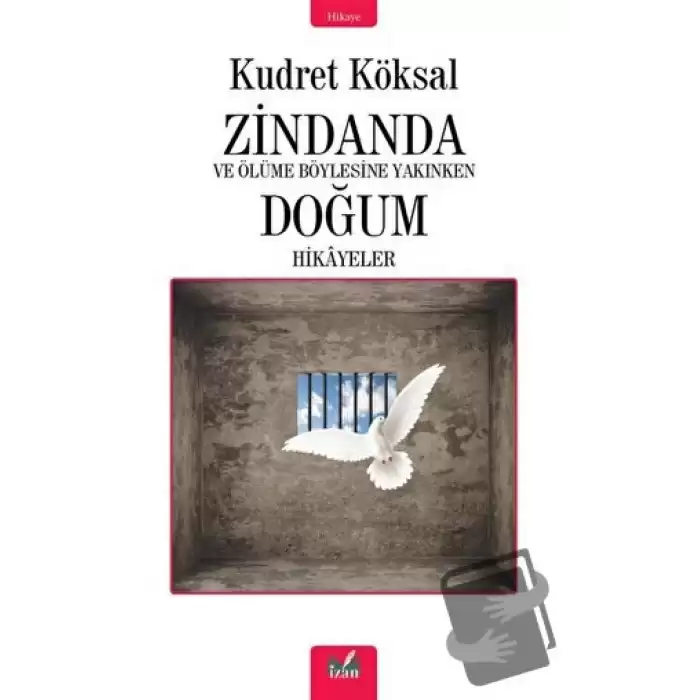 Hikaye

Kudret Köksal

ZİNDANDA

VE ÖLÜME BÖYLESİNE YAKINKEN

DOĞUM

HİKÂYELER

izan